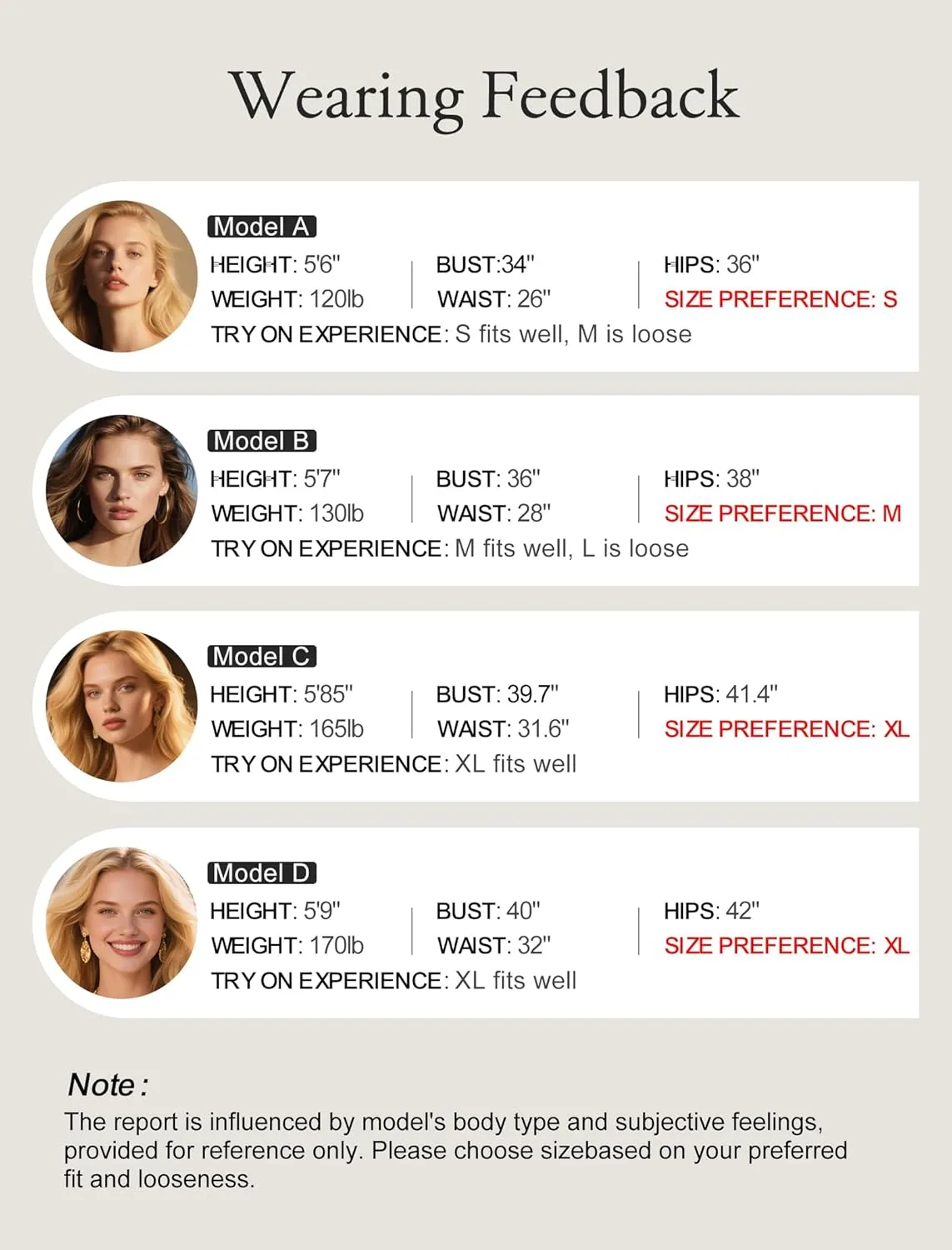 Wearing Feedback

Model A

HEIGHT: 5'6"
WEIGHT: 120lb

BUST:34"
WAIST: 26"

HIPS: 36"
SIZE PREFERENCE: S

TRY ON EXPERIENCE: S fits well, M is loose

Model B

HEIGHT: 5'7"
WEIGHT: 130lb

BUST: 36"
WAIST: 28"

HIPS: 38"
SIZE PREFERENCE: M

TRY ON EXPERIENCE: M fits well, L is loose

Model C

HEIGHT: 5'85"
WEIGHT: 165lb

BUST: 39.7"
WAIST: 31.6"

HIPS: 41.4"
SIZE PREFERENCE: XL

TRY ON EXPERIENCE: XL fits well

Model D

HEIGHT: 5'9"
WEIGHT: 170lb

BUST: 40"
WAIST: 32"

HIPS: 42"
SIZE PREFERENCE: XL

TRY ON EXPERIENCE: XL fits well

Note:
The report is influenced by model's body type and subjective feelings, provided for reference only. Please choose sizebased on your preferred fit and looseness.